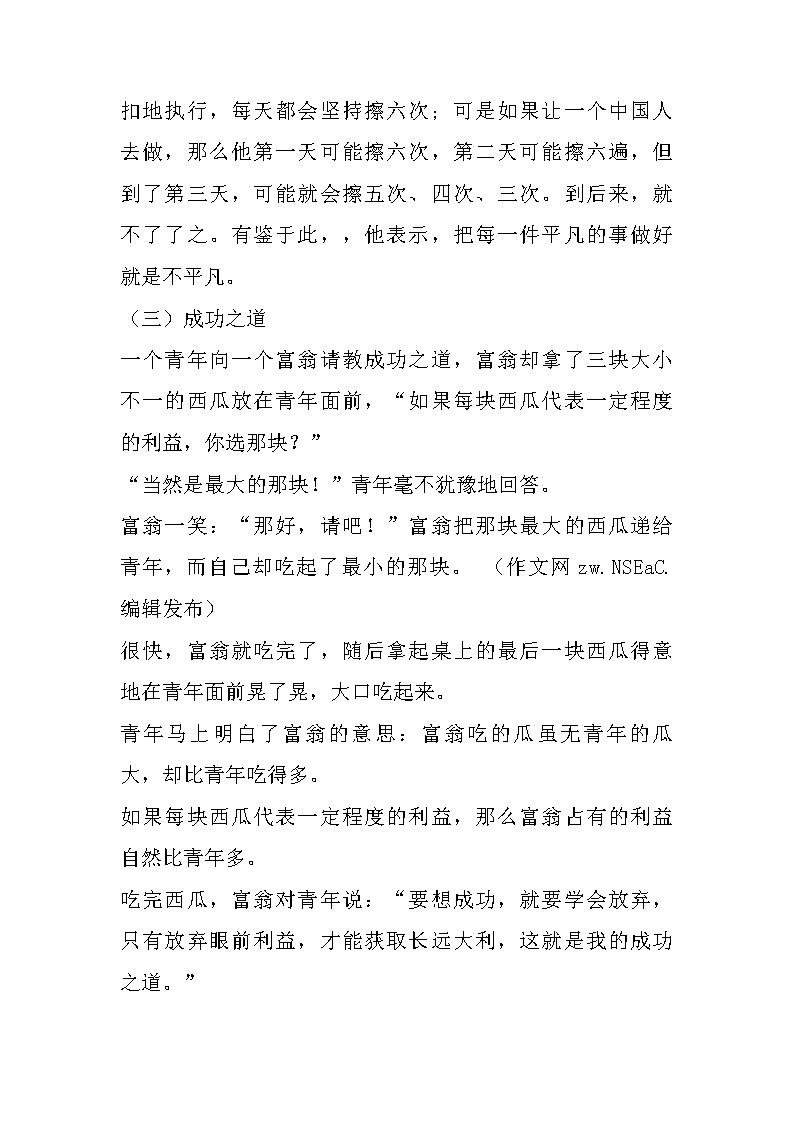 扣地执行，每天都会坚持擦六次；可是如果让一个中国人去做，那么他第一天可能擦六次，第二天可能擦六遍，但到了第三天，可能就会擦五次、四次、三次。到后来，就不了了之。有鉴于此，，他表示，把每一件平凡的事做好就是不平凡。

（三）成功之道

一个青年向一个富翁请教成功之道，富翁却拿了三块大小不一的西瓜放在青年面前，“如果每块西瓜代表一定程度的利益，你选那块？”

“当然是最大的那块！”青年毫不犹豫地回答。

富翁一笑：“那好，请吧！”富翁把那块最大的西瓜递给青年，而自己却吃起了最小的那块。 （作文网 zw.NSEaC.编辑发布）

很快，富翁就吃完了，随后拿起桌上的最后一块西瓜得意地在青年面前晃了晃，大口吃起来。

青年马上明白了富翁的意思：富翁吃的瓜虽无青年的瓜大，却比青年吃得多。

如果每块西瓜代表一定程度的利益，那么富翁占有的利益自然比青年多。

吃完西瓜，富翁对青年说：“要想成功，就要学会放弃，只有放弃眼前利益，才能获取长远大利，这就是我的成功之道。”